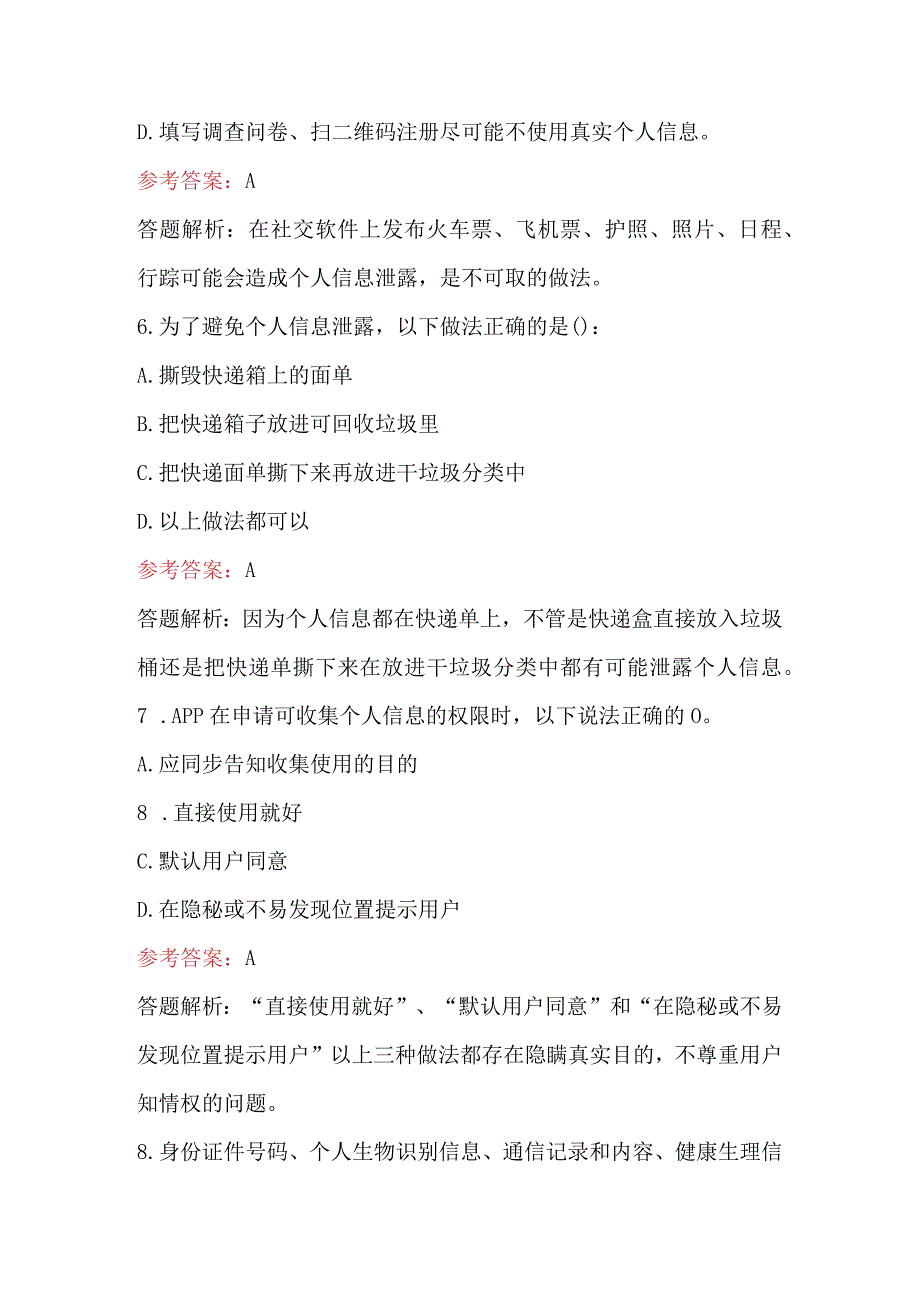 D.填写调查问卷、扫二维码注册尽可能不使用真实个人信息。

参考答案：A

答题解析：在社交软件上发布火车票、飞机票、护照、照片、日程、行踪可能会造成个人信息泄露，是不可取的做法。

6.为了避免个人信息泄露，以下做法正确的是()：

A.撕毁快递箱上的面单

B.把快递箱子放进可回收垃圾里

C.把快递面单撕下来再放进干垃圾分类中

D.以上做法都可以

参考答案：A

答题解析：因为个人信息都在快递单上，不管是快递盒直接放入垃圾桶还是把快递单撕下来在放进干垃圾分类中都有可能泄露个人信息。

7 .APP在申请可收集个人信息的权限时，以下说法正确的0。

A.应同步告知收集使用的目的

8 .直接使用就好

C.默认用户同意

D.在隐秘或不易发现位置提示用户

参考答案：A

答题解析：“直接使用就好”、“默认用户同意”和“在隐秘或不易发现位置提示用户”以上三种做法都存在隐瞒真实目的，不尊重用户知情权的问题。

8.身份证件号码、个人生物识别信息、通信记录和内容、健康生理信